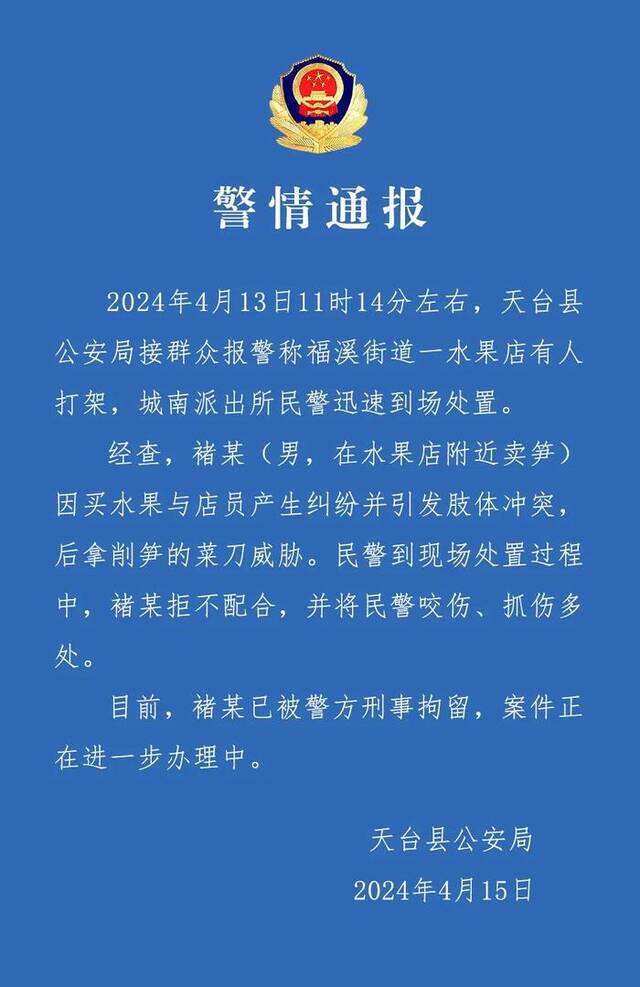 警情通报

2024年4月13日11时14分左右，天台县公安局接群众报警称福溪街道一水果店有人打架，城南派出所民警迅速到场处置。

经查，褚某（男，在水果店附近卖笋）因买水果与店员产生纠纷并引发肢体冲突，后拿削笋的菜刀威胁。民警到现场处置过程中，褚某拒不配合，并将民警咬伤、抓伤多处。

目前，褚某已被警方刑事拘留，案件正在进一步办理中。

天台县公安局
2024年4月15日